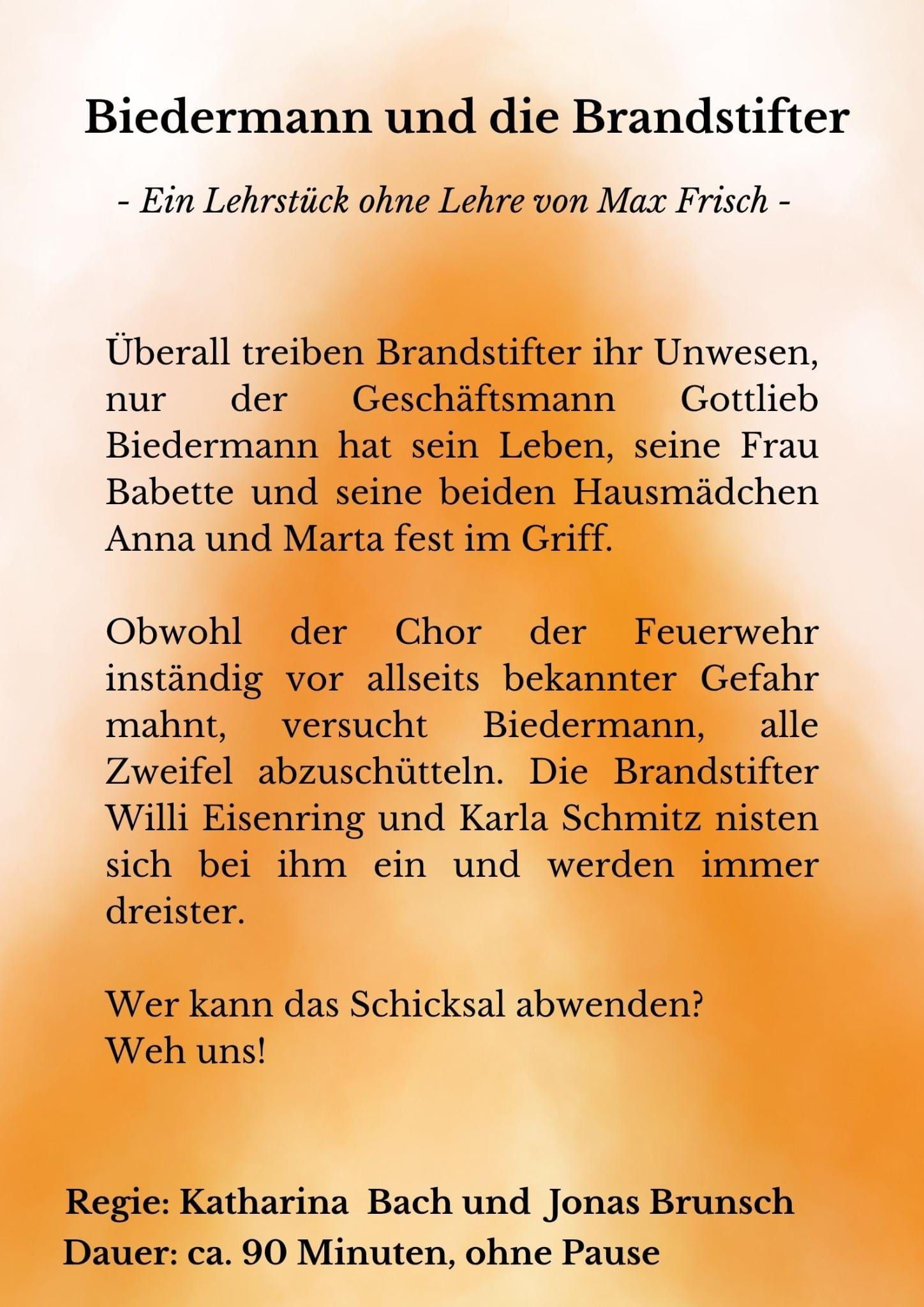 Biedermann und die Brandstifter

- Ein Lehrstück ohne Lehre von Max Frisch -

Überall treiben Brandstifter ihr Unwesen, nur der Geschäftsmann Gottlieb Biedermann hat sein Leben, seine Frau Babette und seine beiden Hausmädchen Anna und Marta fest im Griff.

Obwohl der Chor der Feuerwehr inständig vor allseits bekannter Gefahr mahnt, versucht Biedermann, alle Zweifel abzuschütteln. Die Brandstifter Willi Eisenring und Karla Schmitz nisten sich bei ihm ein und werden immer dreister.

Wer kann das Schicksal abwenden?
Weh uns!

Regie: Katharina Bach und Jonas Brunsch
Dauer: ca. 90 Minuten, ohne Pause